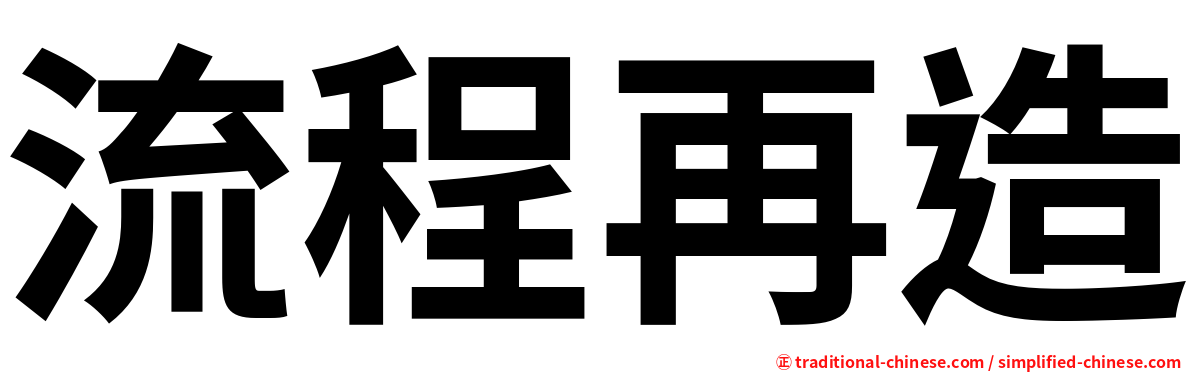 流程再造

㊣ traditional-chinese.com / simplified-chinese.com